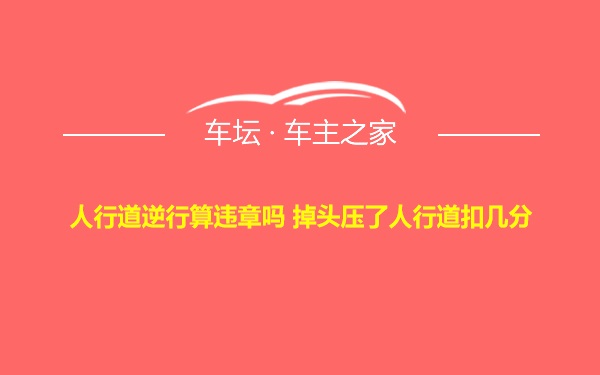 车坛 · 车主之家

人行道逆行算违章吗 掉头压了人行道扣几分